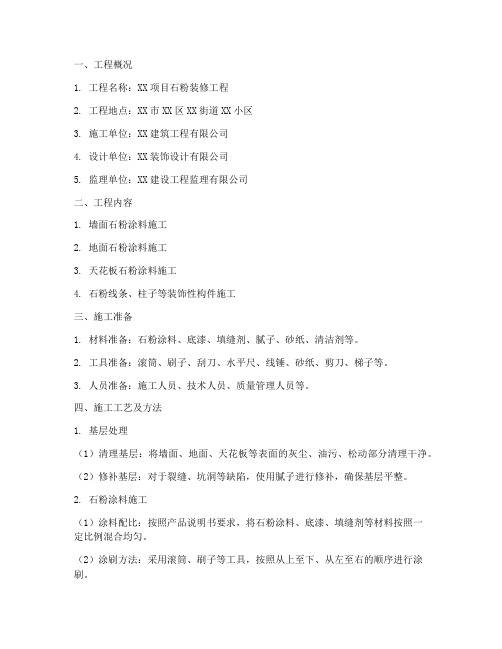 一、工程概况

1. 工程名称：XX 项目石粉装修工程

2. 工程地点：XX 市 XX 区 XX 街道 XX 小区

3. 施工单位：XX 建筑工程有限公司

4. 设计单位：XX 装饰设计有限公司

5. 监理单位：XX 建设工程监理有限公司

二、工程内容

1. 墙面石粉涂料施工

2. 地面石粉涂料施工

3. 天花板石粉涂料施工

4. 石粉线条、柱子等装饰性构件施工

三、施工准备

1. 材料准备：石粉涂料、底漆、填缝剂、腻子、砂纸、清洁剂等。

2. 工具准备：滚筒、刷子、刮刀、水平尺、线锤、砂纸、剪刀、梯子等。

3. 人员准备：施工人员、技术人员、质量管理人员等。

四、施工工艺及方法

1. 基层处理

（1）清理基层：将墙面、地面、天花板等表面的灰尘、油污、松动部分清理干净。

（2）修补基层：对于裂缝、坑洞等缺陷，使用腻子进行修补，确保基层平整。

2. 石粉涂料施工

（1）涂料配比：按照产品说明书要求，将石粉涂料、底漆、填缝剂等材料按照一定比例混合均匀。

（2）涂刷方法：采用滚筒、刷子等工具，按照从上至下、从左至右的顺序进行涂刷。